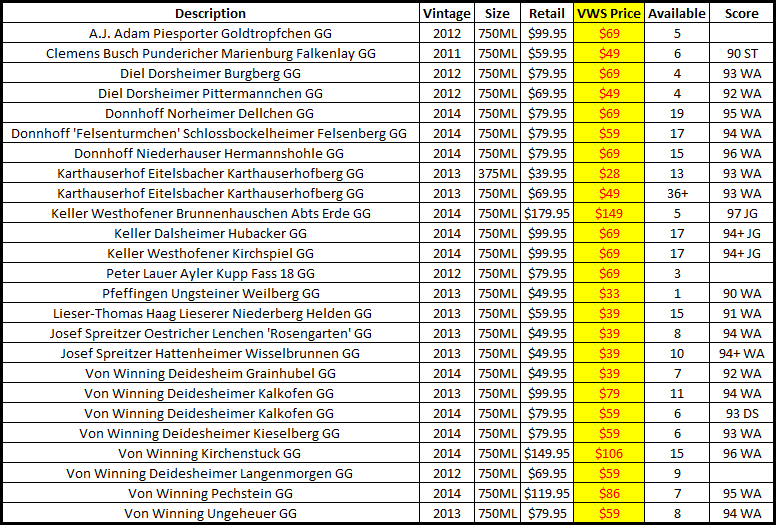 | Description | Vintage | Size | Retail | VWS Price | Available | Score |
|---|---|---|---|---|---|---|
| A.J. Adam Piesporter Goldtropfchen GG | 2012 | 750ML | $99.95 | $69 | 5 | |
| Clemens Busch Pundericher Marienburg Falkenlay GG | 2011 | 750ML | $59.95 | $49 | 6 | 90 ST |
| Diel Dorsheimer Burgberg GG | 2012 | 750ML | $79.95 | $69 | 4 | 93 WA |
| Diel Dorsheimer Pittermannchen GG | 2012 | 750ML | $69.95 | $49 | 4 | 92 WA |
| Donnhoff Norheimer Dellchen GG | 2014 | 750ML | $79.95 | $69 | 19 | 95 WA |
| Donnhoff 'Felsenturmchen' Schlossbockelheimer Felsenberg GG | 2014 | 750ML | $79.95 | $59 | 17 | 94 WA |
| Donnhoff Niederhauser Hermannshohle GG | 2014 | 750ML | $79.95 | $69 | 15 | 96 WA |
| Karthauserhof Eitelsbacher Karthauserhofberg GG | 2013 | 375ML | $39.95 | $28 | 13 | 93 WA |
| Karthauserhof Eitelsbacher Karthauserhofberg GG | 2013 | 750ML | $69.95 | $49 | 36+ | 93 WA |
| Keller Westhofener Brunnenhauschen Abts Erde GG | 2014 | 750ML | $179.95 | $149 | 5 | 97 JG |
| Keller Dalsheimer Hubacker GG | 2014 | 750ML | $99.95 | $69 | 17 | 94+ JG |
| Keller Westhofener Kirchspiel GG | 2014 | 750ML | $99.95 | $69 | 17 | 94+ JG |
| Peter Lauer Ayler Kupp Fass 18 GG | 2012 | 750ML | $79.95 | $69 | 3 | |
| Pfeffingen Ungsteiner Weilberg GG | 2013 | 750ML | $49.95 | $33 | 1 | 90 WA |
| Lieser-Thomas Haag Lieserer Niederberg Helden GG | 2013 | 750ML | $59.95 | $39 | 15 | 91 WA |
| Josef Spreitzer Oestricher Lenchen 'Rosengarten' GG | 2013 | 750ML | $49.95 | $39 | 8 | 94 WA |
| Josef Spreitzer Hattenheimer Wisselbrunnen GG | 2013 | 750ML | $49.95 | $39 | 10 | 94+ WA |
| Von Winning Deidesheim Grainhubel GG | 2014 | 750ML | $49.95 | $39 | 7 | 92 WA |
| Von Winning Deidesheimer Kalkofen GG | 2013 | 750ML | $99.95 | $79 | 11 | 94 WA |
| Von Winning Deidesheimer Kalkofen GG | 2014 | 750ML | $79.95 | $59 | 6 | 93 DS |
| Von Winning Deidesheimer Kieselberg GG | 2014 | 750ML | $79.95 | $59 | 6 | 93 WA |
| Von Winning Kirchenstuck GG | 2014 | 750ML | $149.95 | $106 | 15 | 96 WA |
| Von Winning Deidesheimer Langenmorgen GG | 2012 | 750ML | $69.95 | $59 | 9 | |
| Von Winning Pechstein GG | 2014 | 750ML | $119.95 | $86 | 7 | 95 WA |
| Von Winning Ungeheuer GG | 2013 | 750ML | $79.95 | $59 | 8 | 94 WA |